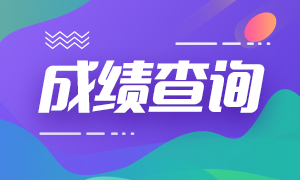 成绩查询